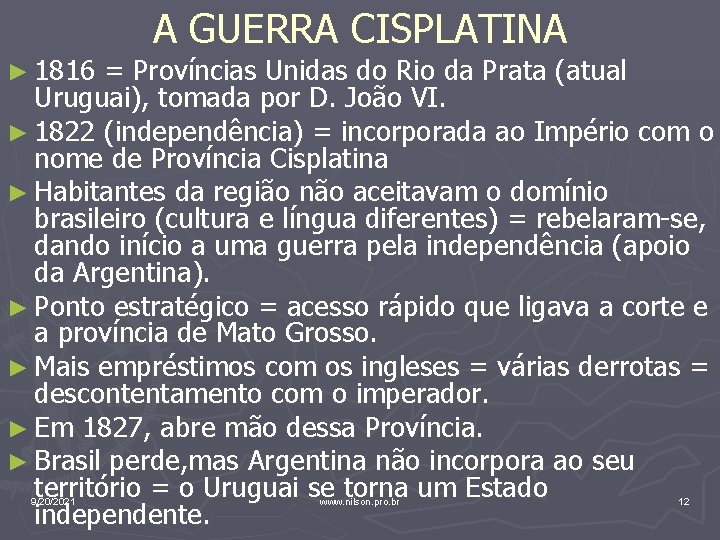 A GUERRA CISPLATINA

► 1816 = Províncias Unidas do Rio da Prata (atual Uruguai), tomada por D. João VI.

► 1822 (independência) = incorporada ao Império com o nome de Província Cisplatina

► Habitantes da região não aceitavam o domínio brasileiro (cultura e língua diferentes) = rebelaram-se, dando início a uma guerra pela independência (apoio da Argentina).

► Ponto estratégico = acesso rápido que ligava a corte e a província de Mato Grosso.

► Mais empréstimos com os ingleses = várias derrotas = descontentamento com o imperador.

► Em 1827, abre mão dessa Província.

► Brasil perde,mas Argentina não incorpora ao seu território = o Uruguai se torna um Estado independente.

9/20/2021 www.nilson.pro.br 12